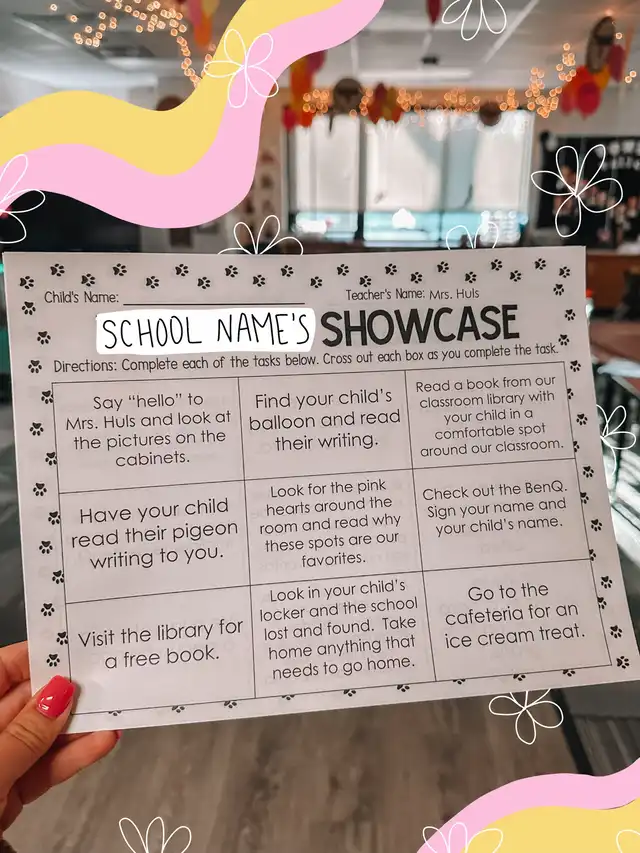 Child's Name: ____ Teacher's Name: Mrs. Huls

SCHOOL NAME'S SHOWCASE

Directions: Complete each of the tasks below. Cross out each box as you complete the task.

| Say "hello" to Mrs. Huls and look at the pictures on the cabinets. | Find your child's balloon and read their writing. | Read a book from our classroom library with your child in a comfortable spot around our classroom. |
|---|---|---|
| Have your child read their pigeon writing to you. | Look for the pink hearts around the room and read why these spots are our favorites. | Check out the BenQ. Sign your name and your child's name. |
| Visit the library for a free book. | Look in your child's locker and the school lost and found. Take home anything that needs to go home. | Go to the cafeteria for an ice cream treat. |